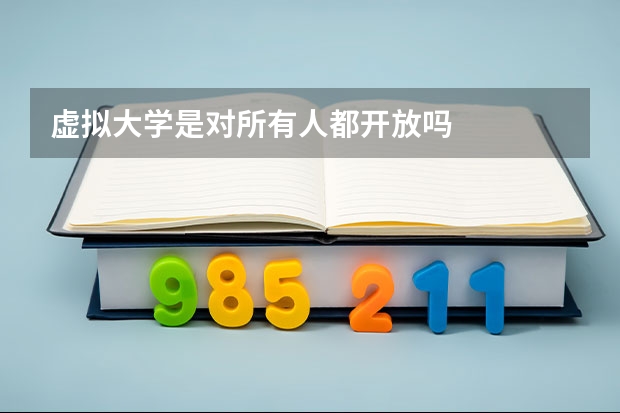 虚拟大学是对所有人都开放吗

985 211